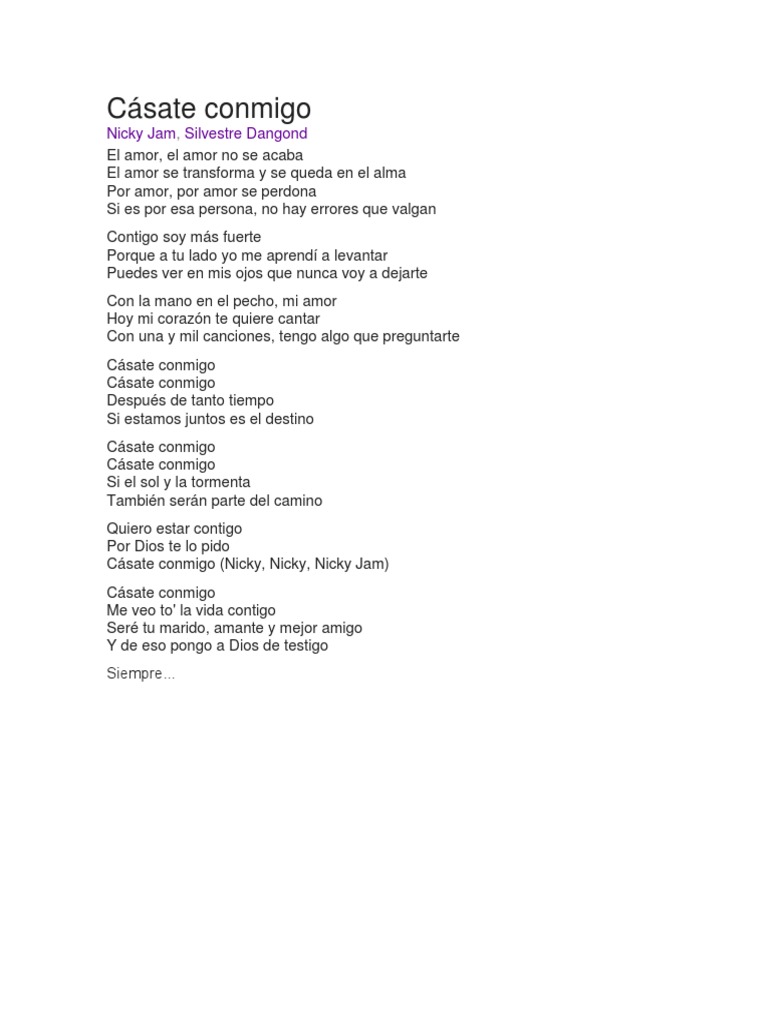 Cásate conmigo
Nicky Jam, Silvestre Dangond

El amor, el amor no se acaba
El amor se transforma y se queda en el alma
Por amor, por amor se perdona
Si es por esa persona, no hay errores que valgan

Contigo soy más fuerte
Porque a tu lado yo me aprendí a levantar
Puedes ver en mis ojos que nunca voy a dejarte

Con la mano en el pecho, mi amor
Hoy mi corazón te quiere cantar
Con una y mil canciones, tengo algo que preguntarte

Cásate conmigo
Cásate conmigo
Después de tanto tiempo
Si estamos juntos es el destino

Cásate conmigo
Cásate conmigo
Si el sol y la tormenta
También serán parte del camino

Quiero estar contigo
Por Dios te lo pido
Cásate conmigo (Nicky, Nicky, Nicky Jam)

Cásate conmigo
Me veo to' la vida contigo
Seré tu marido, amante y mejor amigo
Y de eso pongo a Dios de testigo

Siempre...